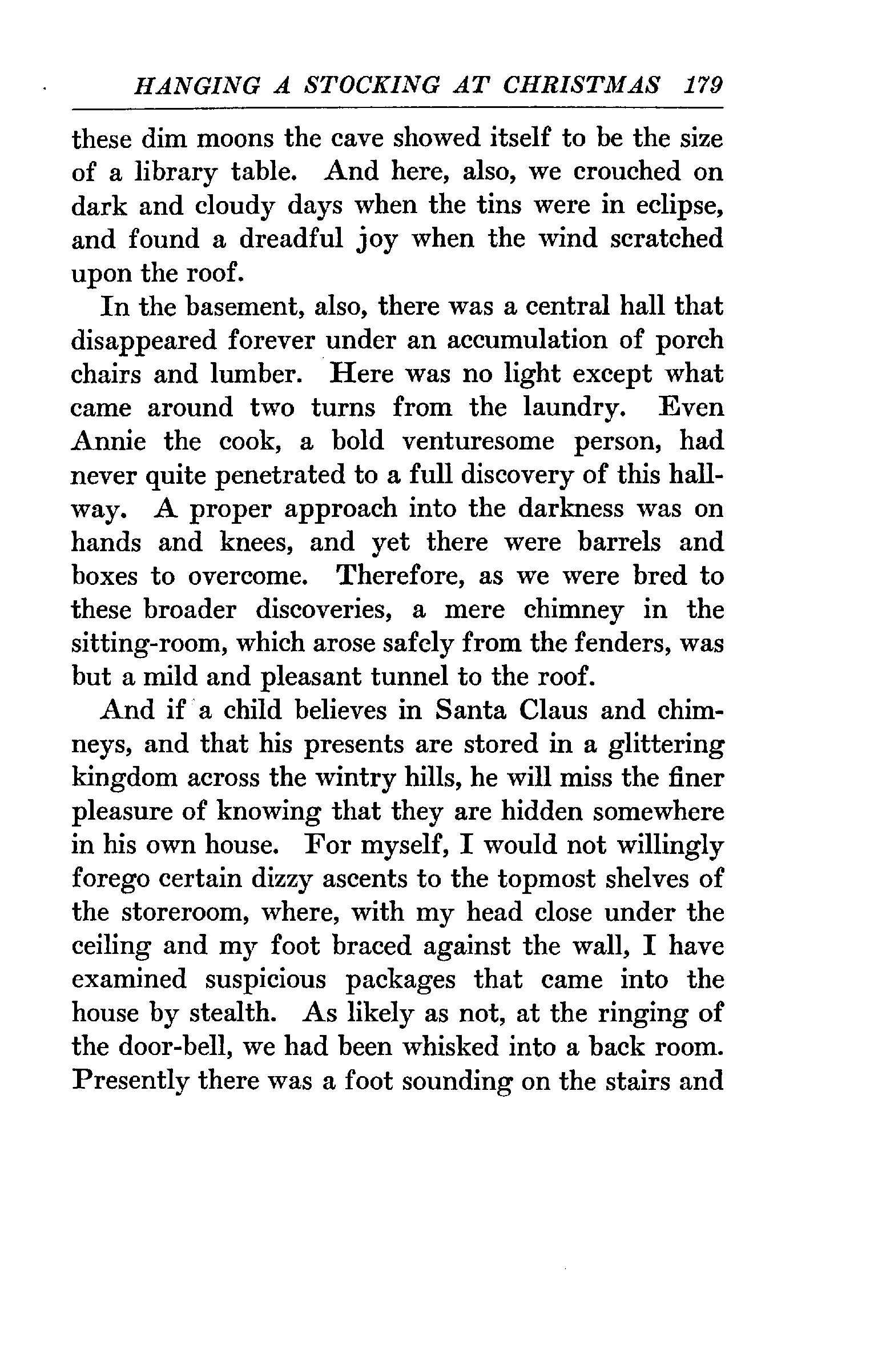 HANGING A STOCKING AT CHRISTMAS 179

these dim moons the cave showed itself to be the size of a library table. And here, also, we crouched on dark and cloudy days when the tins were in eclipse, and found a dreadful joy when the wind scratched upon the roof.

In the basement, also, there was a central hall that disappeared forever under an accumulation of porch chairs and lumber. Here was no light except what came around two turns from the laundry. Even Annie the cook, a bold venturesome person, had never quite penetrated to a full discovery of this hallway. A proper approach into the darkness was on hands and knees, and yet there were barrels and boxes to overcome. Therefore, as we were bred to these broader discoveries, a mere chimney in the sitting-room, which arose safely from the fenders, was but a mild and pleasant tunnel to the roof.

And if a child believes in Santa Claus and chimneys, and that his presents are stored in a glittering kingdom across the wintry hills, he will miss the finer pleasure of knowing that they are hidden somewhere in his own house. For myself, I would not willingly forego certain dizzy ascents to the topmost shelves of the storeroom, where, with my head close under the ceiling and my foot braced against the wall, I have examined suspicious packages that came into the house by stealth. As likely as not, at the ringing of the door-bell, we had been whisked into a back room. Presently there was a foot sounding on the stairs and